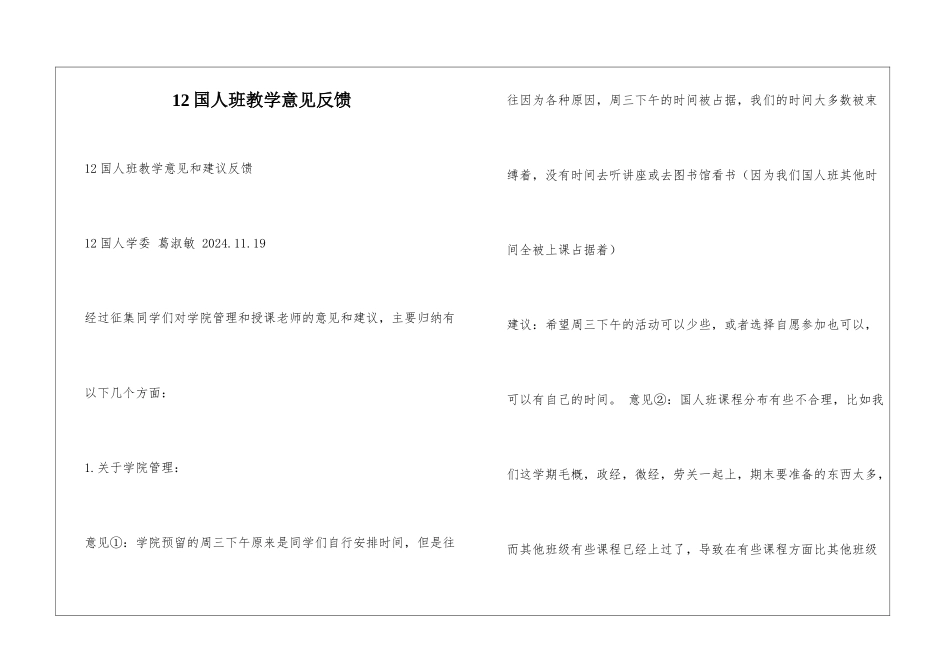 12国人班教学意见反馈

12国人班教学意见和建议反馈

12国人学委 葛淑敏 2024.11.19

经过征集同学们对学院管理和授课老师的意见和建议，主要归纳有以下几个方面：

1.关于学院管理：

意见①：学院预留的周三下午原来是同学们自行安排时间，但是往往因为各种原因，周三下午的时间被占据，我们的时间大多数被束缚着，没有时间去听讲座或去图书馆看书（因为我们国人班其他时间全被上课占据着）

建议：希望周三下午的活动可以少些，或者选择自愿参加也可以，可以有自己的时间。 意见②：国人班课程分布有些不合理，比如我们这学期毛概，政经，微经，劳关一起上，期末要准备的东西太多，而其他班级有些课程已经上过了，导致在有些课程方面比其他班级